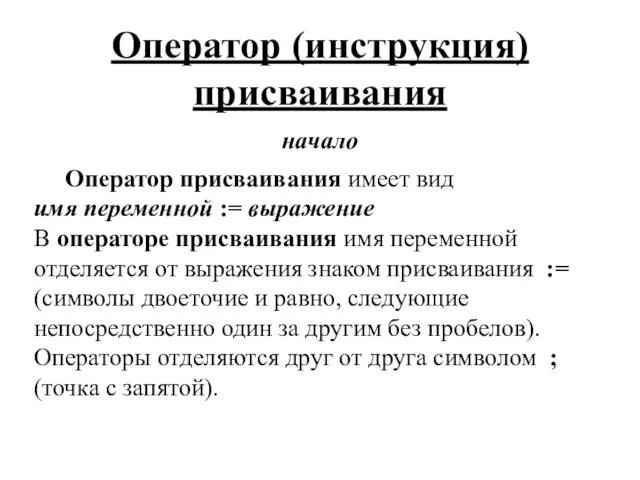 Оператор (инструкция) присваивания

начало

Оператор присваивания имеет вид
имя переменной := выражение
В операторе присваивания имя переменной отделяется от выражения знаком присваивания := (символы двоеточие и равно, следующие непосредственно один за другим без пробелов). Операторы отделяются друг от друга символом ; (точка с запятой).